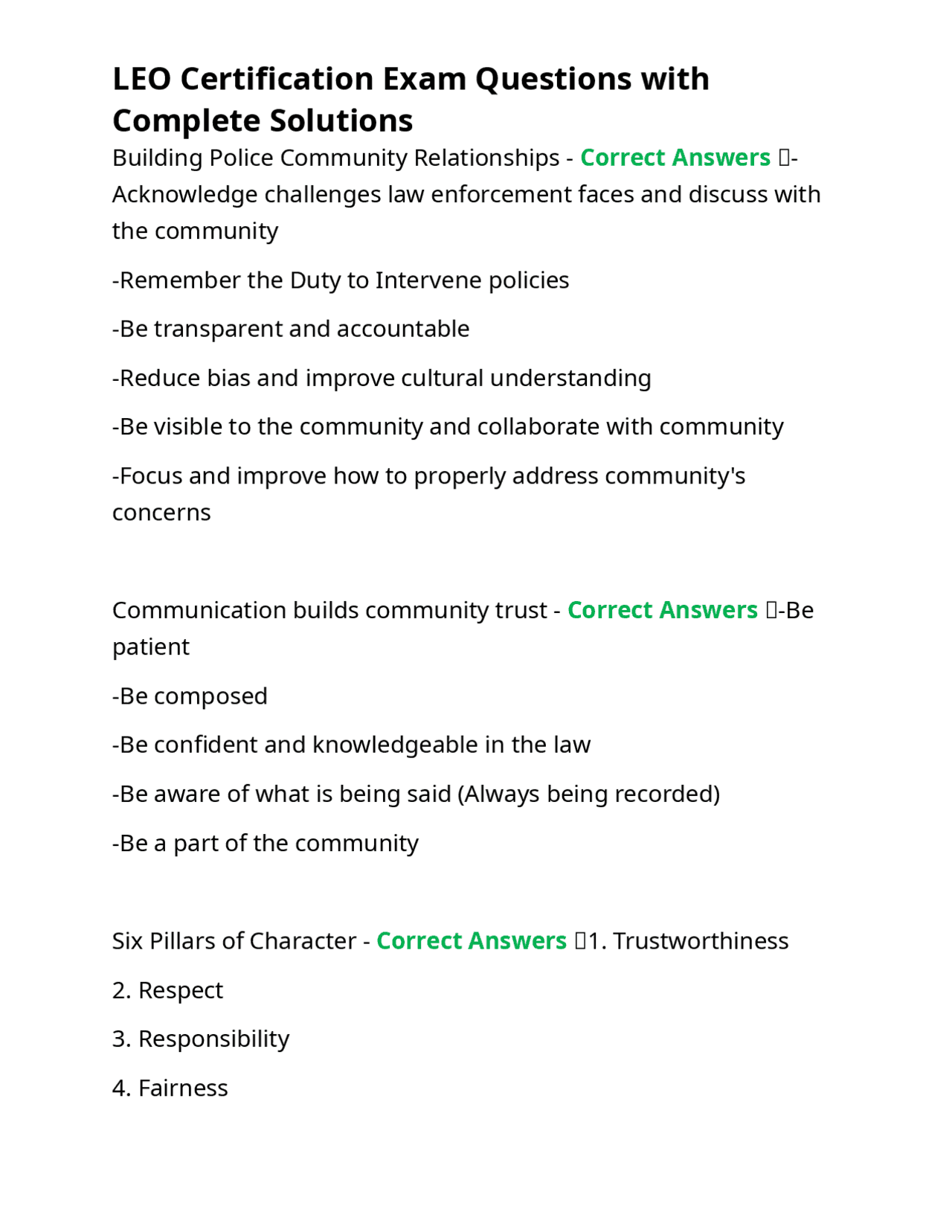 LEO Certification Exam Questions with Complete Solutions

Building Police Community Relationships - Correct Answers -Acknowledge challenges law enforcement faces and discuss with the community

-Remember the Duty to Intervene policies

-Be transparent and accountable

-Reduce bias and improve cultural understanding

-Be visible to the community and collaborate with community

-Focus and improve how to properly address community's concerns

Communication builds community trust - Correct Answers -Be patient

-Be composed

-Be confident and knowledgeable in the law

-Be aware of what is being said (Always being recorded)

-Be a part of the community

Six Pillars of Character - Correct Answers 1. Trustworthiness

2. Respect

3. Responsibility

4. Fairness